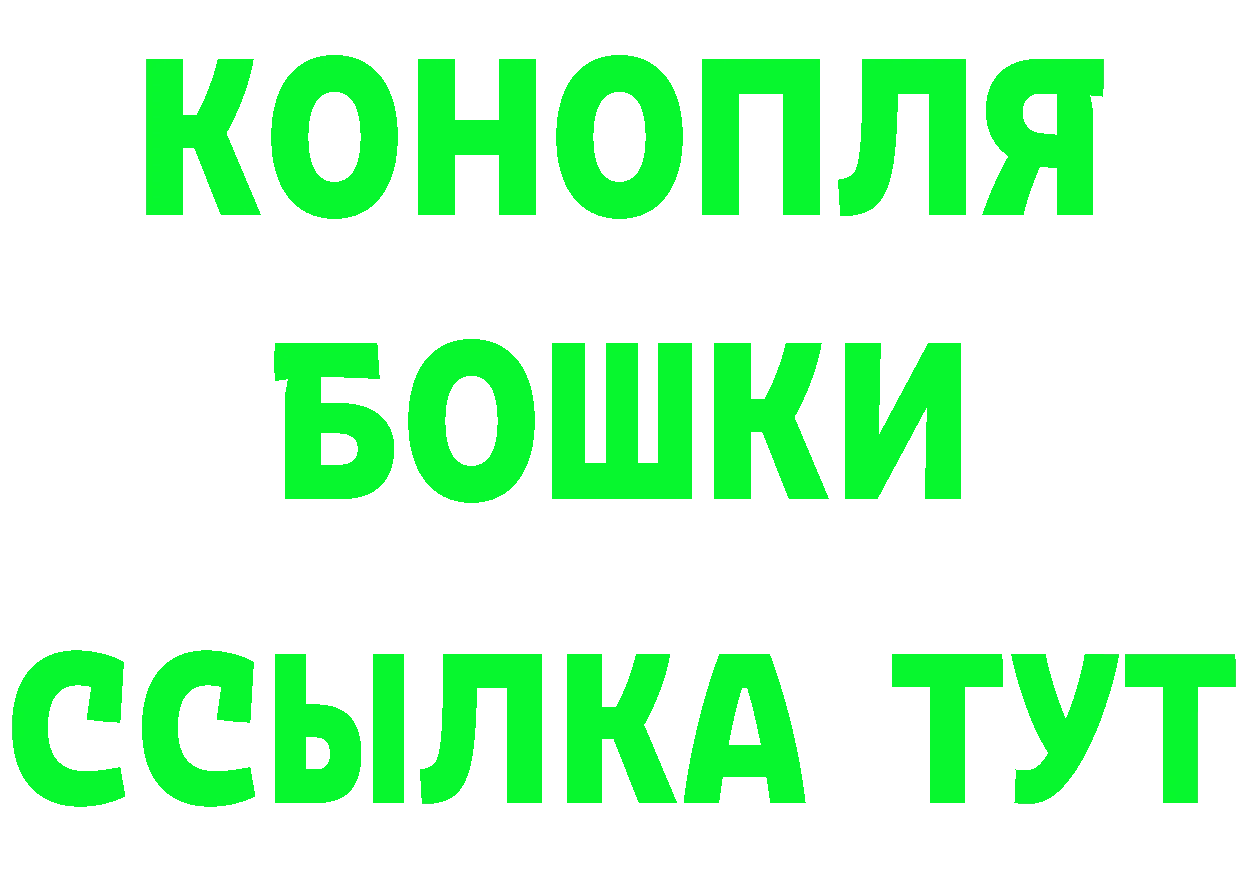 КОНОПЛЯ
БОШКИ
ССЫЛКА ТУТ